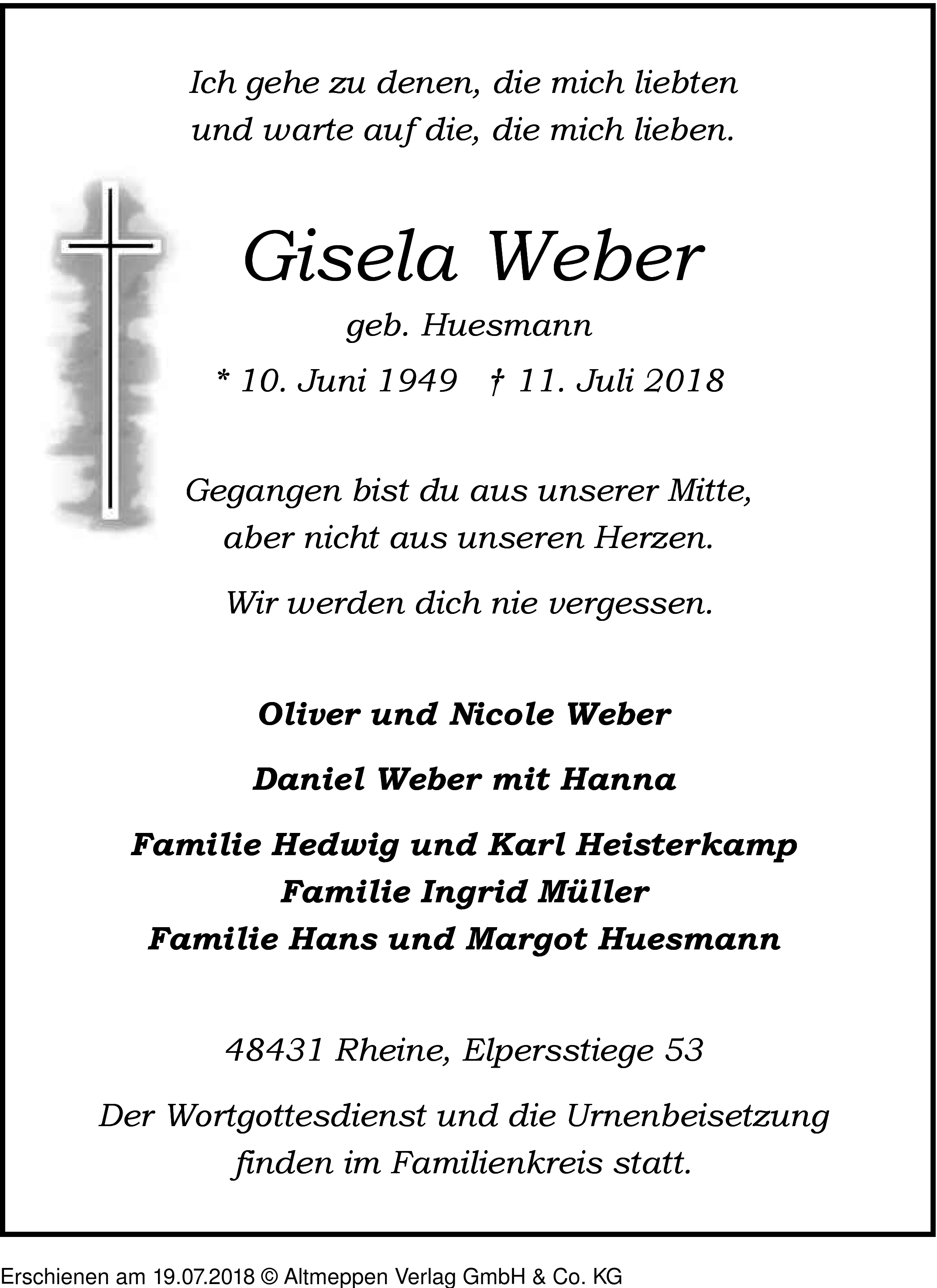 Ich gehe zu denen, die mich liebten
und warte auf die, die mich lieben.

Gisela Weber

geb. Huesmann

* 10. Juni 1949 † 11. Juli 2018

Gegangen bist du aus unserer Mitte,
aber nicht aus unseren Herzen.

Wir werden dich nie vergessen.

Oliver und Nicole Weber

Daniel Weber mit Hanna

Familie Hedwig und Karl Heisterkamp
Familie Ingrid Müller
Familie Hans und Margot Huesmann

48431 Rheine, Elpersstiege 53

Der Wortgottesdienst und die Urnenbeisetzung
finden im Familienkreis statt.

Erschienen am 19.07.2018 © Altmeppen Verlag GmbH & Co. KG